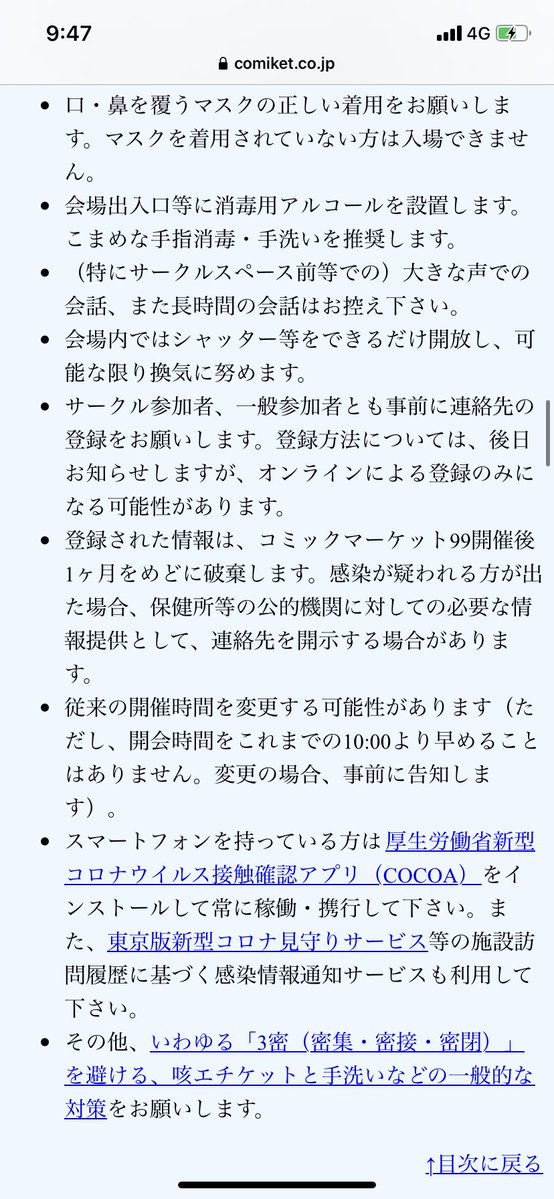 9:47
4G
comiket.co.jp

- 口・鼻を覆うマスクの正しい着用をお願いします。マスクを着用されていない方は入場できません。
- 会場出入口等に消毒用アルコールを設置します。こまめな手指消毒・手洗いを推奨します。
- （特にサークルスペース前等での）大きな声での会話、また長時間の会話はお控え下さい。
- 会場内ではシャッター等をできるだけ開放し、可能な限り換気に努めます。
- サークル参加者、一般参加者とも事前に連絡先の登録をお願いします。登録方法については、後日お知らせしますが、オンラインによる登録のみになる可能性があります。
- 登録された情報は、コミックマーケット99開催後1ヶ月をめどに破棄します。感染が疑われる方が出た場合、保健所等の公的機関に対しての必要な情報提供として、連絡先を開示する場合があります。
- 従来の開催時間を変更する可能性があります（ただし、開会時間をこれまでの10:00より早めることはありません。変更の場合、事前に告知します）。
- スマートフォンを持っている方は厚生労働省新型コロナウイルス接触確認アプリ（COCOA）をインストールして常に稼働・携行して下さい。また、東京版新型コロナ見守りサービス等の施設訪問履歴に基づく感染情報通知サービスも利用して下さい。
- その他、いわゆる「3密（密集・密接・密閉）」を避ける、咳エチケットと手洗いなどの一般的な対策をお願いします。

↑目次に戻る